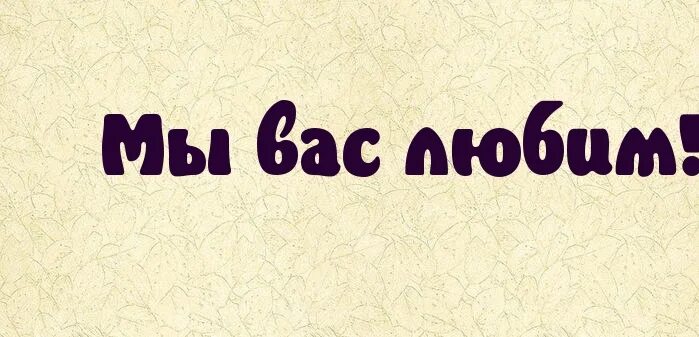 Мы вас любим!